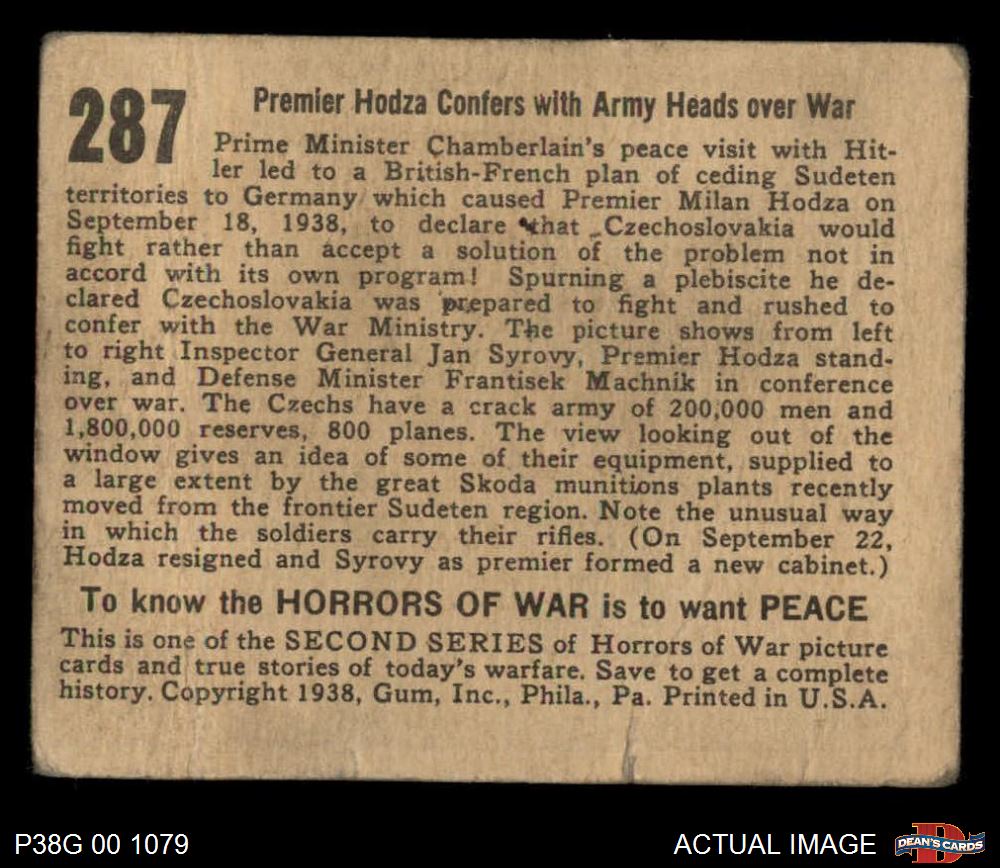 287

Premier Hodza Confers with Army Heads over War

Prime Minister Chamberlain's peace visit with Hitler led to a British-French plan of ceding Sudeten territories to Germany which caused Premier Milan Hodza on September 18, 1938, to declare that Czechoslovakia would fight rather than accept a solution of the problem not in accord with its own program! Spurning a plebiscite he declared Czechoslovakia was prepared to fight and rushed to confer with the War Ministry. The picture shows from left to right Inspector General Jan Syrovy, Premier Hodza standing, and Defense Minister Frantisek Machnik in conference over war. The Czechs have a crack army of 200,000 men and 1,800,000 reserves, 800 planes. The view looking out of the window gives an idea of some of their equipment, supplied to a large extent by the great Skoda munitions plants recently moved from the frontier Sudeten region. Note the unusual way in which the soldiers carry their rifles. (On September 22, Hodza resigned and Syrovy as premier formed a new cabinet.)

To know the HORRORS OF WAR is to want PEACE

This is one of the SECOND SERIES of Horrors of War picture cards and true stories of today's warfare. Save to get a complete history. Copyright 1938, Gum, Inc., Phila., Pa. Printed in U.S.A.

P38G 00 1079

ACTUAL IMAGE

DEAN'S CARDS